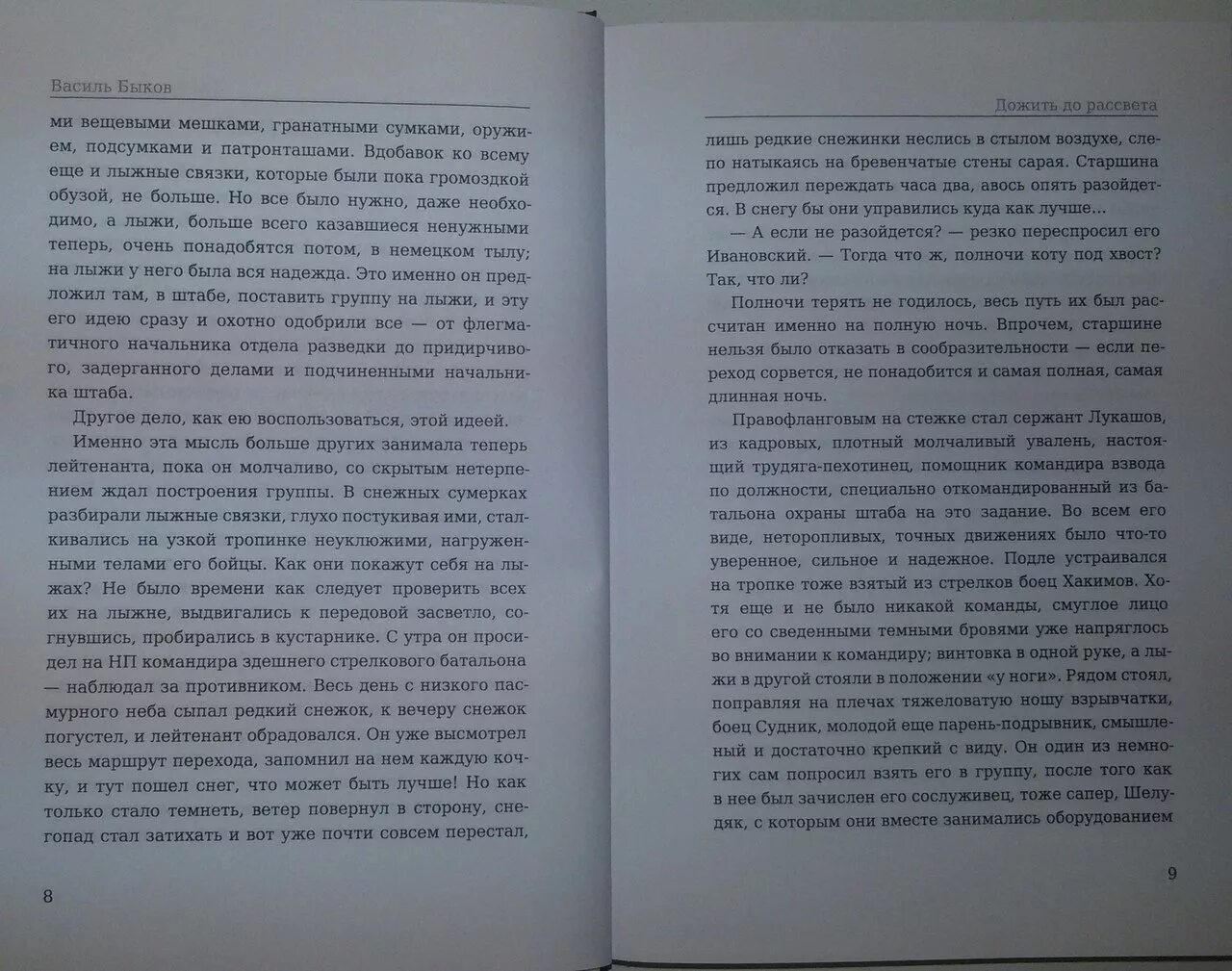 Василь Быков

ми вещевыми мешками, гранатными сумками, оружием, подсумками и патронташами. Вдобавок ко всему еще и лыжные связки, которые были пока громоздкой обузой, не больше. Но все было нужно, даже необходимо, а лыжи, больше всего казавшиеся ненужными теперь, очень понадобятся потом, в немецком тылу; на лыжи у него была вся надежда. Это именно он предложил там, в штабе, поставить группу на лыжи, и эту его идею сразу и охотно одобрили все — от флегматичного начальника отдела разведки до придирчивого, задерганного делами и подчиненными начальника штаба.

Другое дело, как ею воспользоваться, этой идеей.

Именно эта мысль больше других занимала теперь лейтенанта, пока он молчаливо, со скрытым нетерпением ждал построения группы. В снежных сумерках разбирали лыжные связки, глухо постукивая ими, сталкивались на узкой тропинке неуклюжими, нагруженными телами его бойцы. Как они покажут себя на лыжах? Не было времени как следует проверить всех их на лыжне, выдвигались к передовой засветло, согнувшись, пробирались в кустарнике. С утра он просидел на НП командира здешнего стрелкового батальона — наблюдал за противником. Весь день с низкого пасмурного неба сыпал редкий снежок, к вечеру снежок погустел, и лейтенант обрадовался. Он уже высмотрел весь маршрут перехода, запомнил на нем каждую кочку, и тут пошел снег, что может быть лучше! Но как только стало темнеть, ветер повернул в сторону, снегопад стал затихать и вот уже почти совсем перестал,

8

Дожить до рассвета

лишь редкие снежинки неслись в стылом воздухе, слепо натыкаясь на бревенчатые стены сарая. Старшина предложил переждать часа два, авось опять разойдется. В снегу бы они управились куда как лучше...

— А если не разойдется? — резко переспросил его Ивановский. — Тогда что ж, полночи коту под хвост? Так, что ли?

Полночи терять не годилось, весь путь их был рассчитан именно на полную ночь. Впрочем, старшине нельзя было отказать в сообразительности — если переход сорвется, не понадобится и самая полная, самая длинная ночь.

Правофланговым на стежке стал сержант Лукашов, из кадровых, плотный молчаливый увалень, настоящий трудяга-пехотинец, помощник командира взвода по должности, специально откомандированный из батальона охраны штаба на это задание. Во всем его виде, неторопливых, точных движениях было что-то уверенное, сильное и надежное. Подле устраивался на тропке тоже взятый из стрелков боец Хакимов. Хотя еще и не было никакой команды, смуглое лицо его со сведенными темными бровями уже напряглось во внимании к командиру; винтовка в одной руке, а лыжи в другой стояли в положении «у ноги». Рядом стоял, поправляя на плечах тяжеловатую ношу взрывчатки, боец Судник, молодой еще парень-подрывник, смышленый и достаточно крепкий с виду. Он один из немногих сам попросил взять его в группу, после того как в нее был зачислен его сослуживец, тоже сапер, Шелудяк, с которым они вместе занимались оборудованием

9